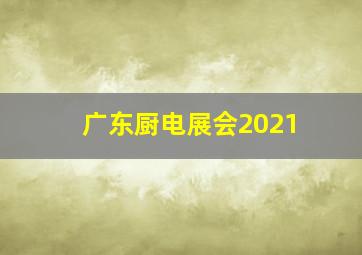 广东厨电展会2021